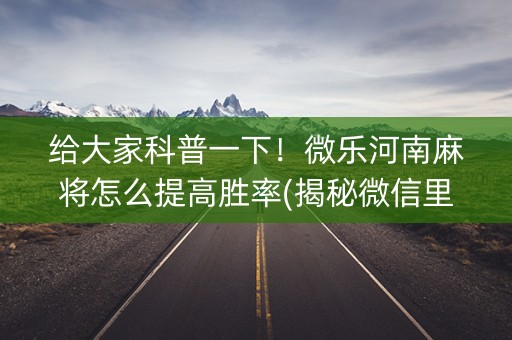 给大家科普一下！微乐河南麻将怎么提高胜率(揭秘微信里